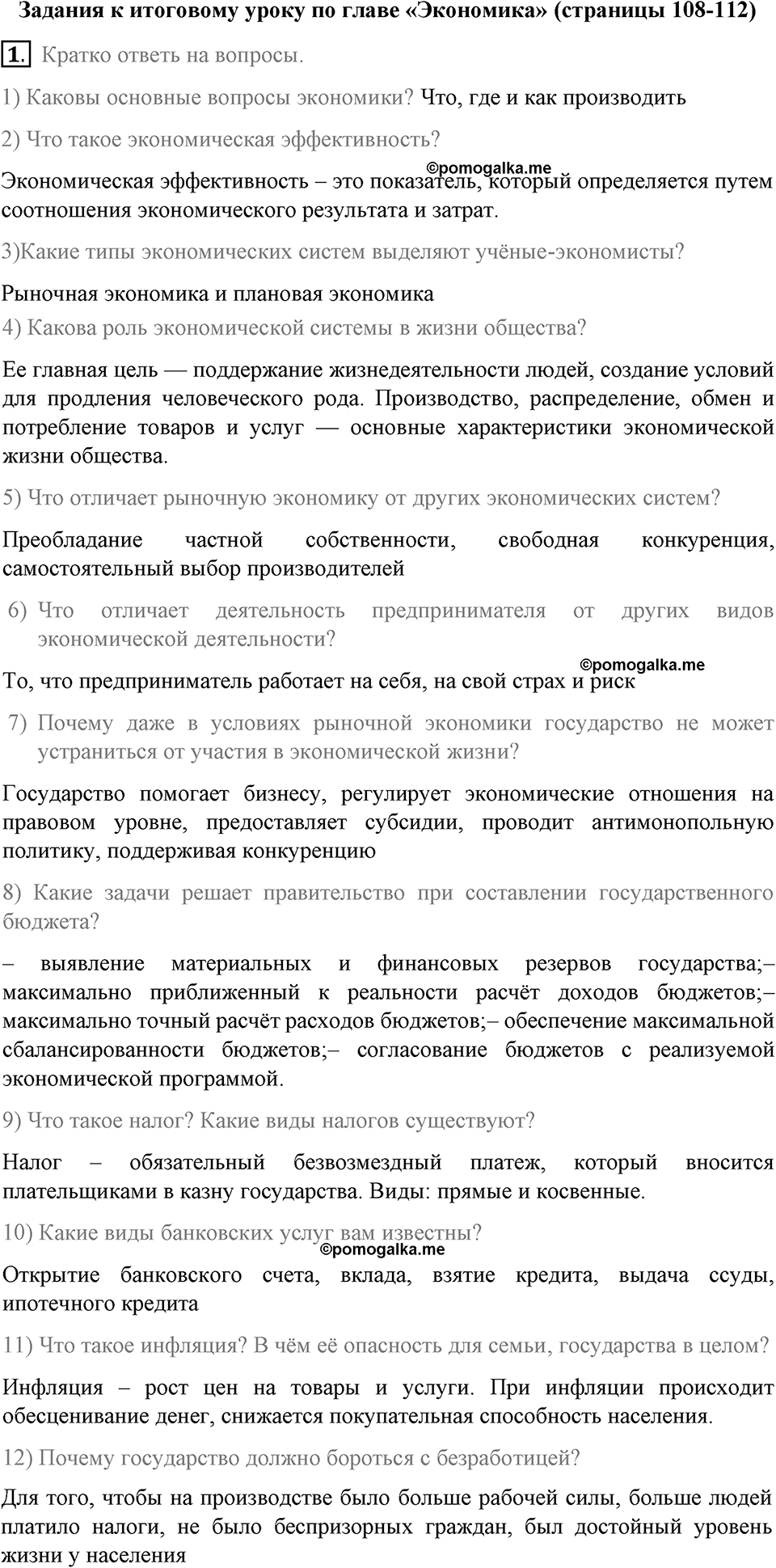 Задания к итоговому уроку по главе «Экономика» (страницы 108-112)

1. Кратко ответь на вопросы.

1) Каковы основные вопросы экономики? Что, где и как производить

2) Что такое экономическая эффективность?

©pomogalka.me

Экономическая эффективность – это показатель, который определяется путем соотношения экономического результата и затрат.

3)Какие типы экономических систем выделяют учёные-экономисты?

Рыночная экономика и плановая экономика

4) Какова роль экономической системы в жизни общества?

Ее главная цель — поддержание жизнедеятельности людей, создание условий для продления человеческого рода. Производство, распределение, обмен и потребление товаров и услуг — основные характеристики экономической жизни общества.

5) Что отличает рыночную экономику от других экономических систем?

Преобладание частной собственности, свободная конкуренция, самостоятельный выбор производителей

6) Что отличает деятельность предпринимателя от других видов экономической деятельности?

©pomogalka.me

То, что предприниматель работает на себя, на свой страх и риск

7) Почему даже в условиях рыночной экономики государство не может устраниться от участия в экономической жизни?

Государство помогает бизнесу, регулирует экономические отношения на правовом уровне, предоставляет субсидии, проводит антимонопольную политику, поддерживая конкуренцию

8) Какие задачи решает правительство при составлении государственного бюджета?

– выявление материальных и финансовых резервов государства;– максимально приближенный к реальности расчёт доходов бюджетов;– максимально точный расчёт расходов бюджетов;– обеспечение максимальной сбалансированности бюджетов;– согласование бюджетов с реализуемой экономической программой.

9) Что такое налог? Какие виды налогов существуют?

Налог – обязательный безвозмездный платеж, который вносится плательщиками в казну государства. Виды: прямые и косвенные.

10) Какие виды банковских услуг вам известны?

©pomogalka.me

Открытие банковского счета, вклада, взятие кредита, выдача ссуды, ипотечного кредита

11) Что такое инфляция? В чём её опасность для семьи, государства в целом?

Инфляция – рост цен на товары и услуги. При инфляции происходит обесценивание денег, снижается покупательная способность населения.

12) Почему государство должно бороться с безработицей?

Для того, чтобы на производстве было больше рабочей силы, больше людей платило налоги, не было беспризорных граждан, был достойный уровень жизни у населения